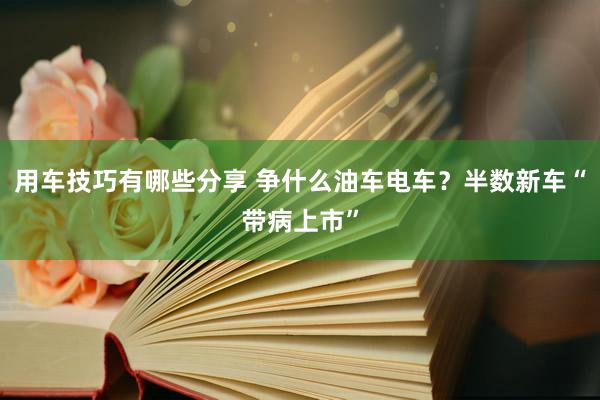 用车技巧有哪些分享 争什么油车电车？半数新车“带病上市”